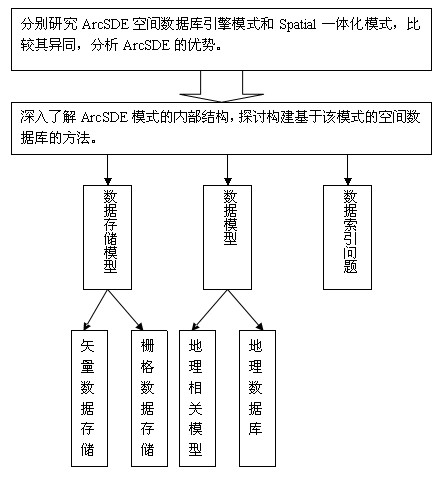 分别研究 ArcSDE 空间数据库引擎模式和 Spatial 一体化模式，比较其异同，分析 ArcSDE 的优势。

深入了解 ArcSDE 模式的内部结构，探讨构建基于该模式的空间数据库的方法。

数据存储模型

数据模型

数据索引问题

矢量数据存储

栅格数据存储

地理相关模型

地理数据库